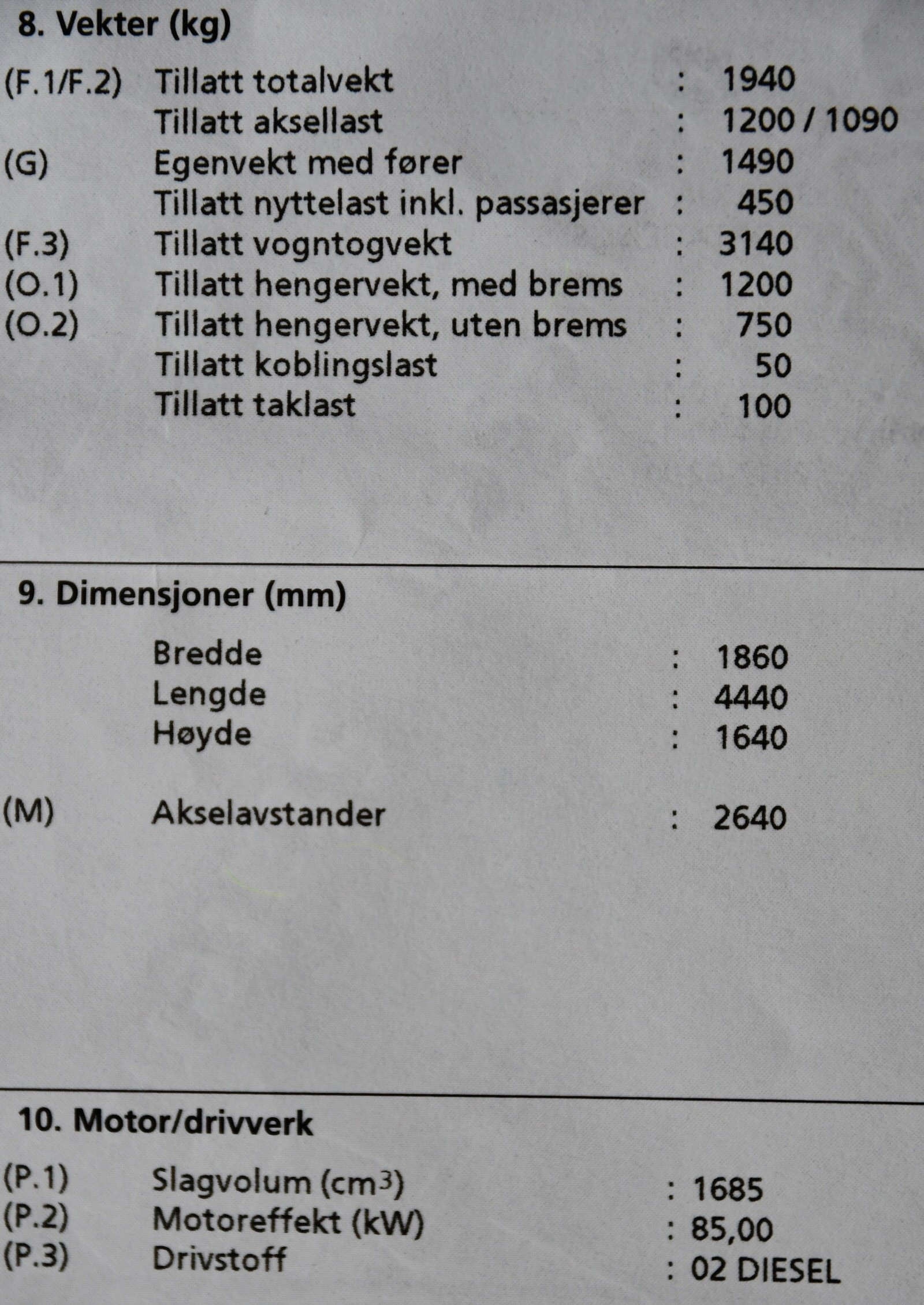 8. Vekter (kg)

(F.1/F.2) Tillatt totalvekt : 1940
Tillatt aksellast : 1200 / 1090
(G) Egenvekt med fører : 1490
Tillatt nyttelast inkl. passasjerer : 450
(F.3) Tillatt vogntogvekt : 3140
(O.1) Tillatt hengervekt, med brems : 1200
(O.2) Tillatt hengervekt, uten brems : 750
Tillatt koblingslast : 50
Tillatt taklast : 100

9. Dimensjoner (mm)

Bredde : 1860
Lengde : 4440
Høyde : 1640

(M) Akselavstander : 2640

10. Motor/drivverk

(P.1) Slagvolum ($cm^3$) : 1685
(P.2) Motoreffekt (kW) : 85,00
(P.3) Drivstoff : 02 DIESEL